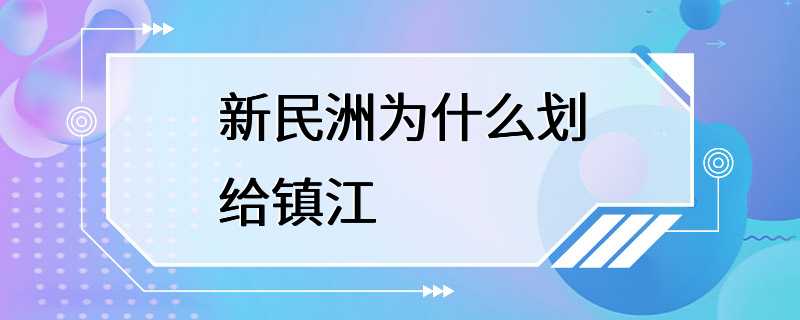 新民洲为什么划给镇江